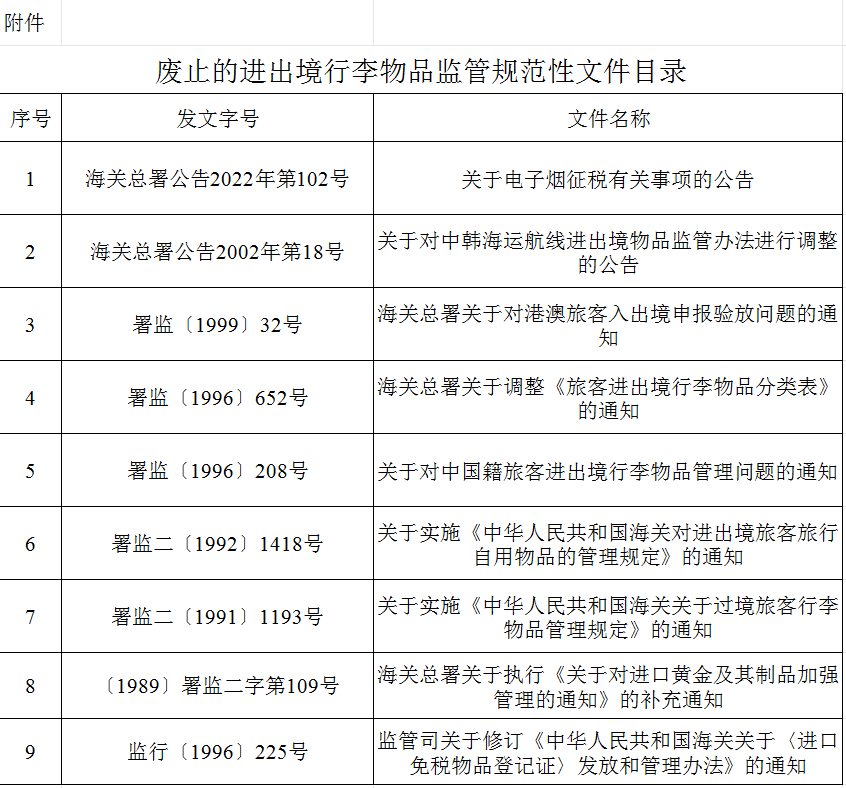 附件

废止的进出境行李物品监管规范性文件目录

| 序号 | 发文字号 | 文件名称 |
|---|---|---|
| 1 | 海关总署公告2022年第102号 | 关于电子烟征税有关事项的公告 |
| 2 | 海关总署公告2002年第18号 | 关于对中韩海运航线进出境物品监管办法进行调整的公告 |
| 3 | 署监〔1999〕32号 | 海关总署关于对港澳旅客入出境申报验放问题的通知 |
| 4 | 署监〔1996〕652号 | 海关总署关于调整《旅客进出境行李物品分类表》的通知 |
| 5 | 署监〔1996〕208号 | 关于对中国籍旅客进出境行李物品管理问题的通知 |
| 6 | 署监二〔1992〕1418号 | 关于实施《中华人民共和国海关对进出境旅客旅行自用物品的管理规定》的通知 |
| 7 | 署监二〔1991〕1193号 | 关于实施《中华人民共和国海关关于过境旅客行李物品管理规定》的通知 |
| 8 | 〔1989〕署监二字第109号 | 海关总署关于执行《关于对进口黄金及其制品加强管理的通知》的补充通知 |
| 9 | 监行〔1996〕225号 | 监管司关于修订《中华人民共和国海关关于〈进口免税物品登记证〉发放和管理办法》的通知 |